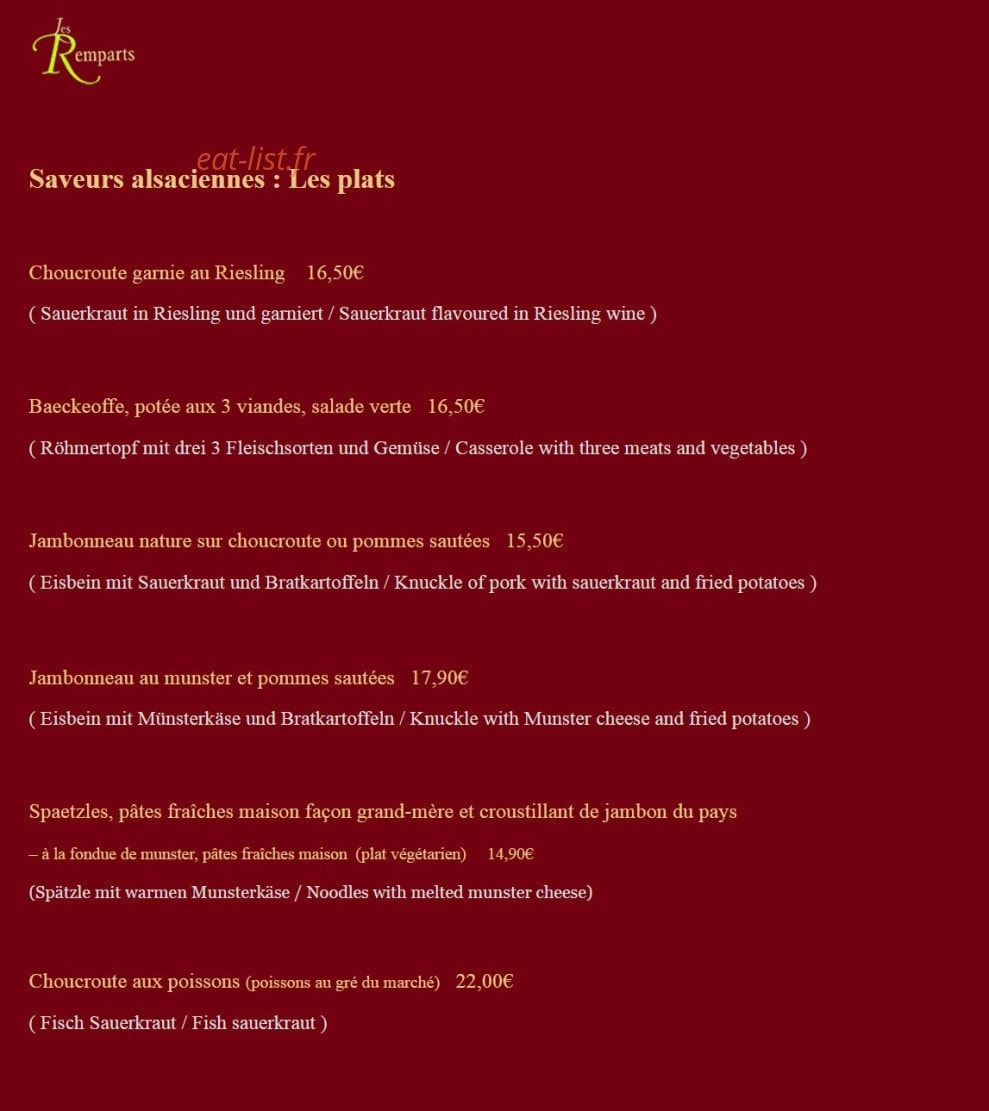 Les Remparts

eat-list.fr

Saveurs alsaciennes : Les plats

Choucroute garnie au Riesling 16,50€

( Sauerkraut in Riesling und garniert / Sauerkraut flavoured in Riesling wine )

Baeckeoffe, potée aux 3 viandes, salade verte 16,50€

( Röhmertopf mit drei 3 Fleischsorten und Gemüse / Casserole with three meats and vegetables )

Jambonneau nature sur choucroute ou pommes sautées 15,50€

( Eisbein mit Sauerkraut und Bratkartoffeln / Knuckle of pork with sauerkraut and fried potatoes )

Jambonneau au munster et pommes sautées 17,90€

( Eisbein mit Münsterkäse und Bratkartoffeln / Knuckle with Munster cheese and fried potatoes )

Spaetzles, pâtes fraîches maison façon grand-mère et croustillant de jambon du pays

– à la fondue de munster, pâtes fraîches maison (plat végétarien) 14,90€

(Spätzle mit warmen Munsterkäse / Noodles with melted munster cheese)

Choucroute aux poissons (poissons au gré du marché) 22,00€

( Fisch Sauerkraut / Fish sauerkraut )